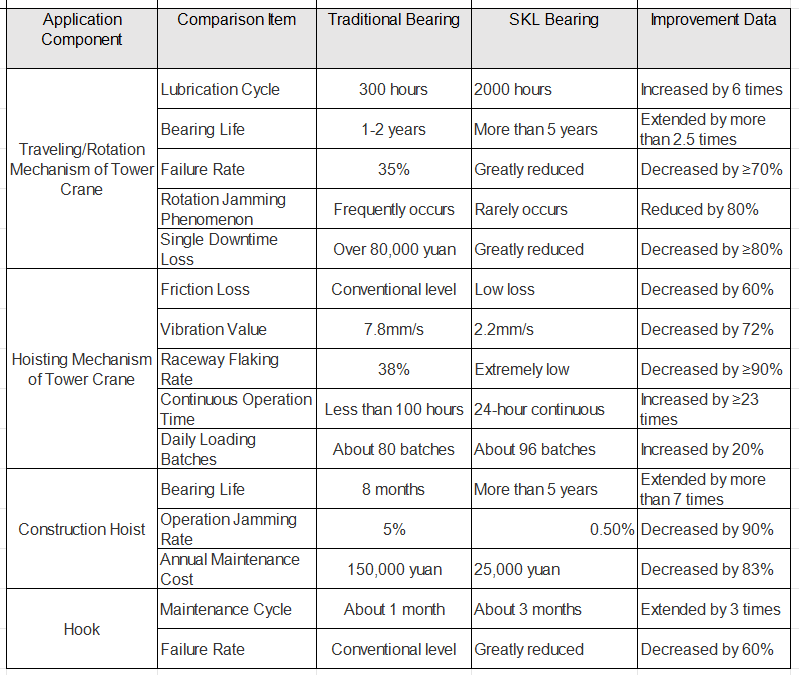 | Application Component | Comparison Item | Traditional Bearing | SKL Bearing | Improvement Data |
|---|---|---|---|---|
| Traveling/Rotation Mechanism of Tower Crane | Lubrication Cycle | 300 hours | 2000 hours | Increased by 6 times |
| | Bearing Life | 1-2 years | More than 5 years | Extended by more than 2.5 times |
| | Failure Rate | 35% | Greatly reduced | Decreased by ≥70% |
| | Rotation Jamming Phenomenon | Frequently occurs | Rarely occurs | Reduced by 80% |
| | Single Downtime Loss | Over 80,000 yuan | Greatly reduced | Decreased by ≥80% |
| Hoisting Mechanism of Tower Crane | Friction Loss | Conventional level | Low loss | Decreased by 60% |
| | Vibration Value | 7.8mm/s | 2.2mm/s | Decreased by 72% |
| | Raceway Flaking Rate | 38% | Extremely low | Decreased by ≥90% |
| | Continuous Operation Time | Less than 100 hours | 24-hour continuous | Increased by ≥23 times |
| | Daily Loading Batches | About 80 batches | About 96 batches | Increased by 20% |
| Construction Hoist | Bearing Life | 8 months | More than 5 years | Extended by more than 7 times |
| | Operation Jamming Rate | 5% | 0.50% | Decreased by 90% |
| | Annual Maintenance Cost | 150,000 yuan | 25,000 yuan | Decreased by 83% |
| Hook | Maintenance Cycle | About 1 month | About 3 months | Extended by 3 times |
| | Failure Rate | Conventional level | Greatly reduced | Decreased by 60% |